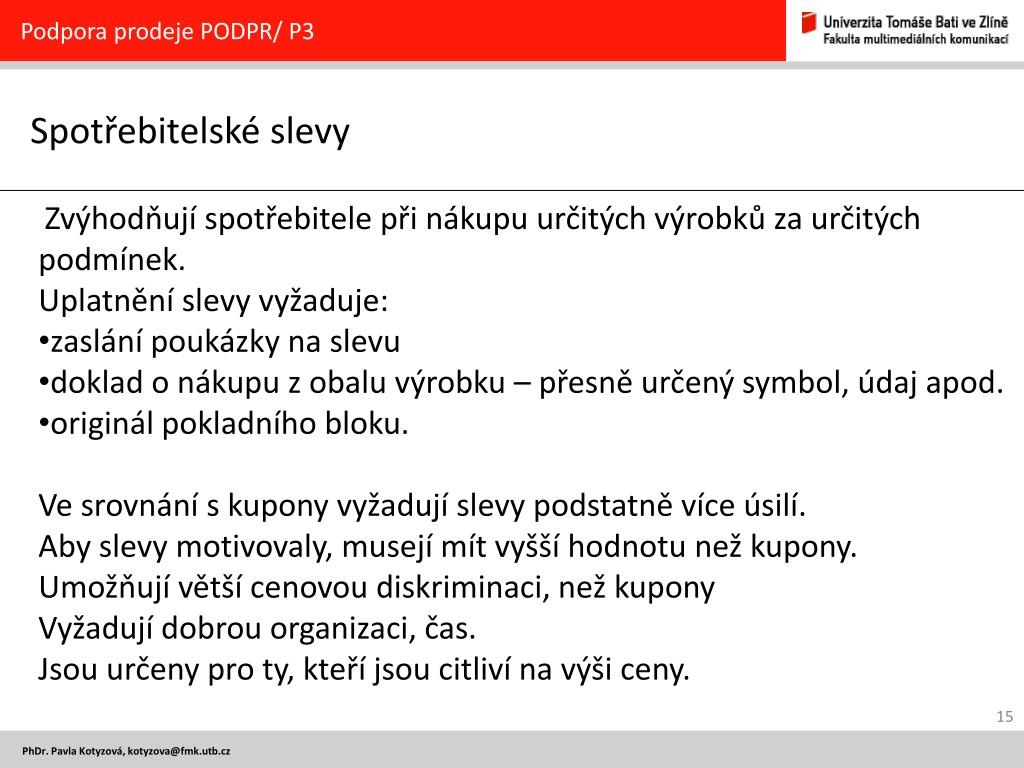 Podpora prodeje PODPR/ P3

Univerzita Tomáše Bati ve Zlíně
Fakulta multimediálních komunikací

Spotřebitelské slevy

Zvýhodňují spotřebitele při nákupu určitých výrobků za určitých podmínek.
Uplatnění slevy vyžaduje:
•zaslání poukázky na slevu
•doklad o nákupu z obalu výrobku – přesně určený symbol, údaj apod.
•originál pokladního bloku.

Ve srovnání s kupony vyžadují slevy podstatně více úsilí.
Aby slevy motivovaly, musejí mít vyšší hodnotu než kupony.
Umožňují větší cenovou diskriminaci, než kupony
Vyžadují dobrou organizaci, čas.
Jsou určeny pro ty, kteří jsou citliví na výši ceny.

15

PhDr. Pavla Kotyzová, kotyzova@fmk.utb.cz